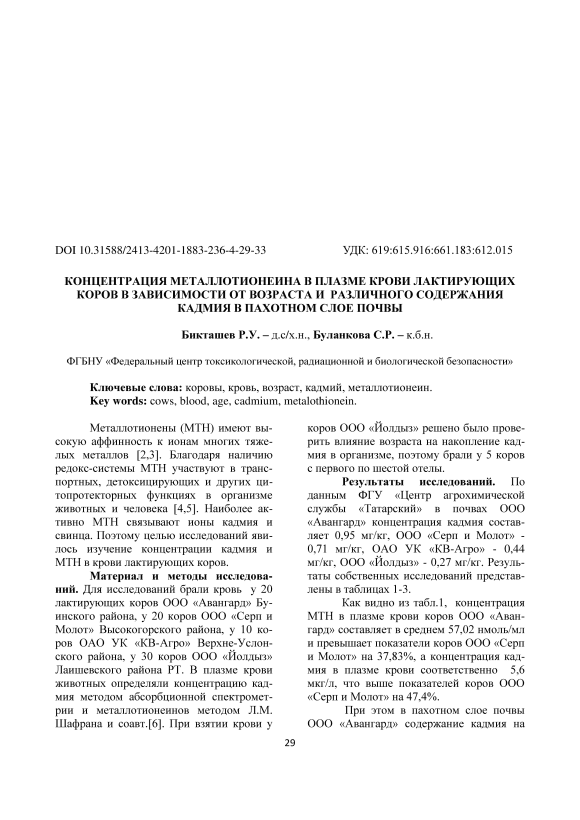 DOI 10.31588/2413-4201-1883-236-4-29-33

УДК: 619:615.916:661.183:612.015

КОНЦЕНТРАЦИЯ МЕТАЛЛОТИОНЕИНА В ПЛАЗМЕ КРОВИ ЛАКТИРУЮЩИХ КОРОВ В ЗАВИСИМОСТИ ОТ ВОЗРАСТА И РАЗЛИЧНОГО СОДЕРЖАНИЯ КАДМИЯ В ПАХОТНОМ СЛОЕ ПОЧВЫ

Бикташев Р.У. – д.с/х.н., Буланкова С.Р. – к.б.н.

ФГБНУ «Федеральный центр токсикологической, радиационной и биологической безопасности»

Ключевые слова: коровы, кровь, возраст, кадмий, металлотионеин.
Key words: cows, blood, age, cadmium, metalothionein.

Металлотионены (МТН) имеют высокую аффинность к ионам многих тяжелых металлов [2,3]. Благодаря наличию редокс-системы МТН участвуют в транспортных, детоксицирующих и других цитопротекторных функциях в организме животных и человека [4,5]. Наиболее активно МТН связывают ионы кадмия и свинца. Поэтому целью исследований явилось изучение концентрации кадмия и МТН в крови лактирующих коров.

Материал и методы исследований. Для исследований брали кровь у 20 лактирующих коров ООО «Авангард» Буинского района, у 20 коров ООО «Серп и Молот» Высокогорского района, у 10 коров ОАО УК «КВ-Агро» Верхне-Услонского района, у 30 коров ООО «Йолдыз» Лаишевского района РТ. В плазме крови животных определяли концентрацию кадмия методом абсорбционной спектрометрии и металлотионеинов методом Л.М. Шафрана и соавт.[6]. При взятии крови у коров ООО «Йолдыз» решено было проверить влияние возраста на накопление кадмия в организме, поэтому брали у 5 коров с первого по шестой отелы.

Результаты исследований. По данным ФГУ «Центр агрохимической службы «Татарский» в почвах ООО «Авангард» концентрация кадмия составляет 0,95 мг/кг, ООО «Серп и Молот» - 0,71 мг/кг, ОАО УК «КВ-Агро» - 0,44 мг/кг, ООО «Йолдыз» - 0,27 мг/кг. Результаты собственных исследований представлены в таблицах 1-3.

Как видно из табл.1, концентрация МТН в плазме крови коров ООО «Авангард» составляет в среднем 57,02 нмоль/мл и превышает показатели коров ООО «Серп и Молот» на 37,83%, а концентрация кадмия в плазме крови соответственно 5,6 мкг/л, что выше показателей коров ООО «Серп и Молот» на 47,4%.

При этом в пахотном слое почвы ООО «Авангард» содержание кадмия на

29